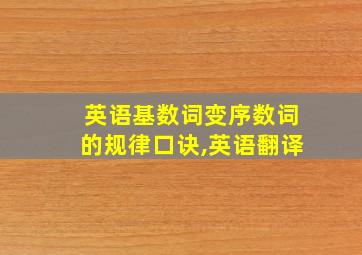 英语基数词变序数词的规律口诀,英语翻译